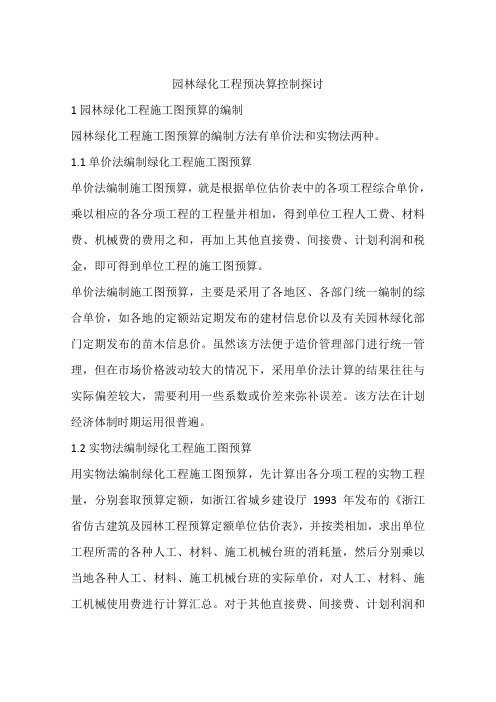 园林绿化工程预决算控制探讨

1 园林绿化工程施工图预算的编制

园林绿化工程施工图预算的编制方法有单价法和实物法两种。

1.1 单价法编制绿化工程施工图预算

单价法编制施工图预算，就是根据单位估价表中的各项工程综合单价，乘以相应的各分项工程的工程量并相加，得到单位工程人工费、材料费、机械费的费用之和，再加上其他直接费、间接费、计划利润和税金，即可得到单位工程的施工图预算。

单价法编制施工图预算，主要是采用了各地区、各部门统一编制的综合单价，如各地的定额站定期发布的建材信息价以及有关园林绿化部门定期发布的苗木信息价。虽然该方法便于造价管理部门进行统一管理，但在市场价格波动较大的情况下，采用单价法计算的结果往往与实际偏差较大，需要利用一些系数或价差来弥补误差。该方法在计划经济体制时期运用很普遍。

1.2 实物法编制绿化工程施工图预算

用实物法编制绿化工程施工图预算，先计算出各分项工程的实物工程量，分别套取预算定额，如浙江省城乡建设厅 1993 年发布的《浙江省仿古建筑及园林工程预算定额单位估价表》，并按类相加，求出单位工程所需的各种人工、材料、施工机械台班的消耗量，然后分别乘以当地各种人工、材料、施工机械台班的实际单价，对人工、材料、施工机械使用费进行计算汇总。对于其他直接费、间接费、计划利润和